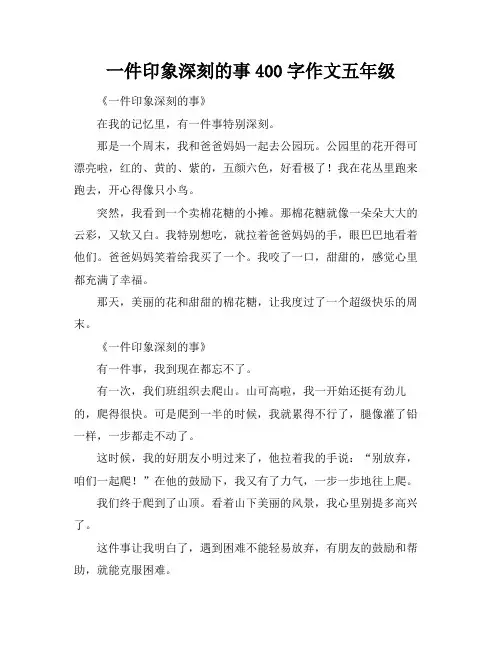 一件印象深刻的事 400 字作文五年级

《一件印象深刻的事》

在我的记忆里，有一件事特别深刻。

那是一个周末，我和爸爸妈妈一起去公园玩。公园里的花开得可漂亮啦，红的、黄的、紫的，五颜六色，好看极了！我在花丛里跑来跑去，开心得像只小鸟。

突然，我看到一个卖棉花糖的小摊。那棉花糖就像一朵朵大大的云彩，又软又白。我特别想吃，就拉着爸爸妈妈的手，眼巴巴地看着他们。爸爸妈妈笑着给我买了一个。我咬了一口，甜甜的，感觉心里都充满了幸福。

那天，美丽的花和甜甜的棉花糖，让我度过了一个超级快乐的周末。

《一件印象深刻的事》

有一件事，我到现在都忘不了。

有一次，我们班组织去爬山。山可高啦，我一开始还挺有劲儿的，爬得很快。可是爬到一半的时候，我就累得不行了，腿像灌了铅一样，一步都走不动了。

这时候，我的好朋友小明过来了，他拉着我的手说：“别放弃，咱们一起爬！”在他的鼓励下，我又有了力气，一步一步地往上爬。

我们终于爬到了山顶。看着山下美丽的风景，我心里别提多高兴了。

这件事让我明白了，遇到困难不能轻易放弃，有朋友的鼓励和帮助，就能克服困难。